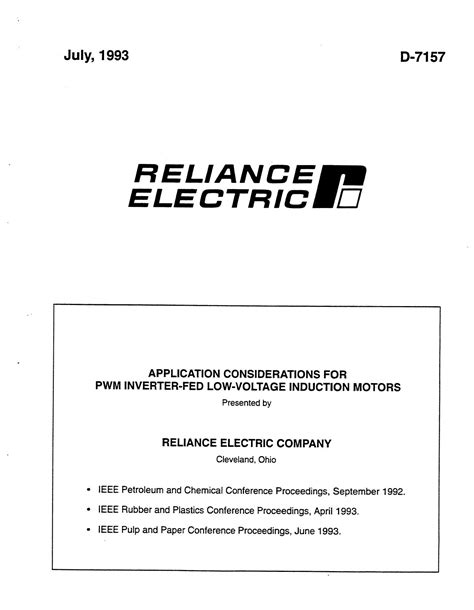 July, 1993

D-7157

RELIANCE
ELECTRIC

APPLICATION CONSIDERATIONS FOR
PWM INVERTER-FED LOW-VOLTAGE INDUCTION MOTORS

Presented by

RELIANCE ELECTRIC COMPANY

Cleveland, Ohio

• IEEE Petroleum and Chemical Conference Proceedings, September 1992.

• IEEE Rubber and Plastics Conference Proceedings, April 1993.

• IEEE Pulp and Paper Conference Proceedings, June 1993.